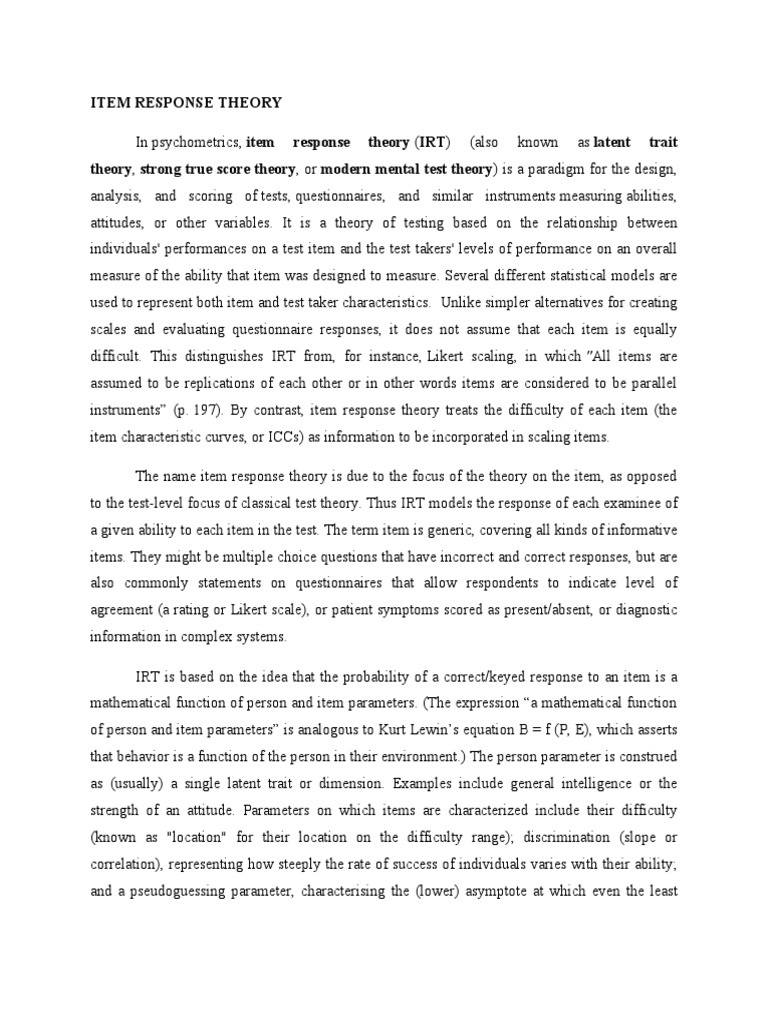 ITEM RESPONSE THEORY

In psychometrics, item response theory (IRT) (also known as latent trait theory, strong true score theory, or modern mental test theory) is a paradigm for the design, analysis, and scoring of tests, questionnaires, and similar instruments measuring abilities, attitudes, or other variables. It is a theory of testing based on the relationship between individuals' performances on a test item and the test takers' levels of performance on an overall measure of the ability that item was designed to measure. Several different statistical models are used to represent both item and test taker characteristics. Unlike simpler alternatives for creating scales and evaluating questionnaire responses, it does not assume that each item is equally difficult. This distinguishes IRT from, for instance, Likert scaling, in which "All items are assumed to be replications of each other or in other words items are considered to be parallel instruments" (p. 197). By contrast, item response theory treats the difficulty of each item (the item characteristic curves, or ICCs) as information to be incorporated in scaling items.

The name item response theory is due to the focus of the theory on the item, as opposed to the test-level focus of classical test theory. Thus IRT models the response of each examinee of a given ability to each item in the test. The term item is generic, covering all kinds of informative items. They might be multiple choice questions that have incorrect and correct responses, but are also commonly statements on questionnaires that allow respondents to indicate level of agreement (a rating or Likert scale), or patient symptoms scored as present/absent, or diagnostic information in complex systems.

IRT is based on the idea that the probability of a correct/keyed response to an item is a mathematical function of person and item parameters. (The expression "a mathematical function of person and item parameters" is analogous to Kurt Lewin's equation B = f (P, E), which asserts that behavior is a function of the person in their environment.) The person parameter is construed as (usually) a single latent trait or dimension. Examples include general intelligence or the strength of an attitude. Parameters on which items are characterized include their difficulty (known as "location" for their location on the difficulty range); discrimination (slope or correlation), representing how steeply the rate of success of individuals varies with their ability; and a pseudoguessing parameter, characterising the (lower) asymptote at which even the least